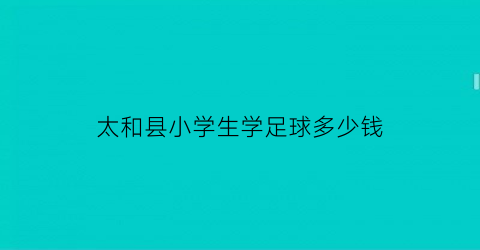 太和县小学生学足球多少钱